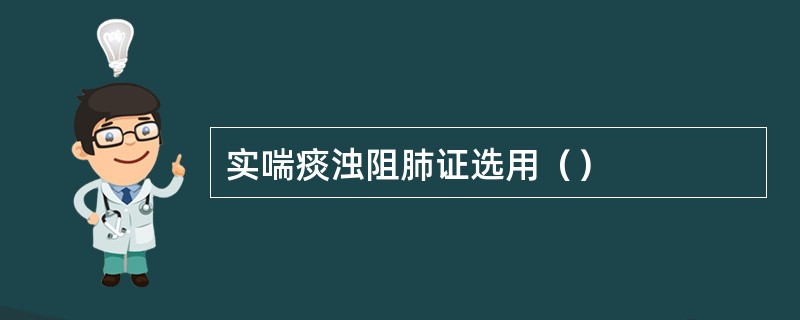 实喘痰浊阻肺证选用（）